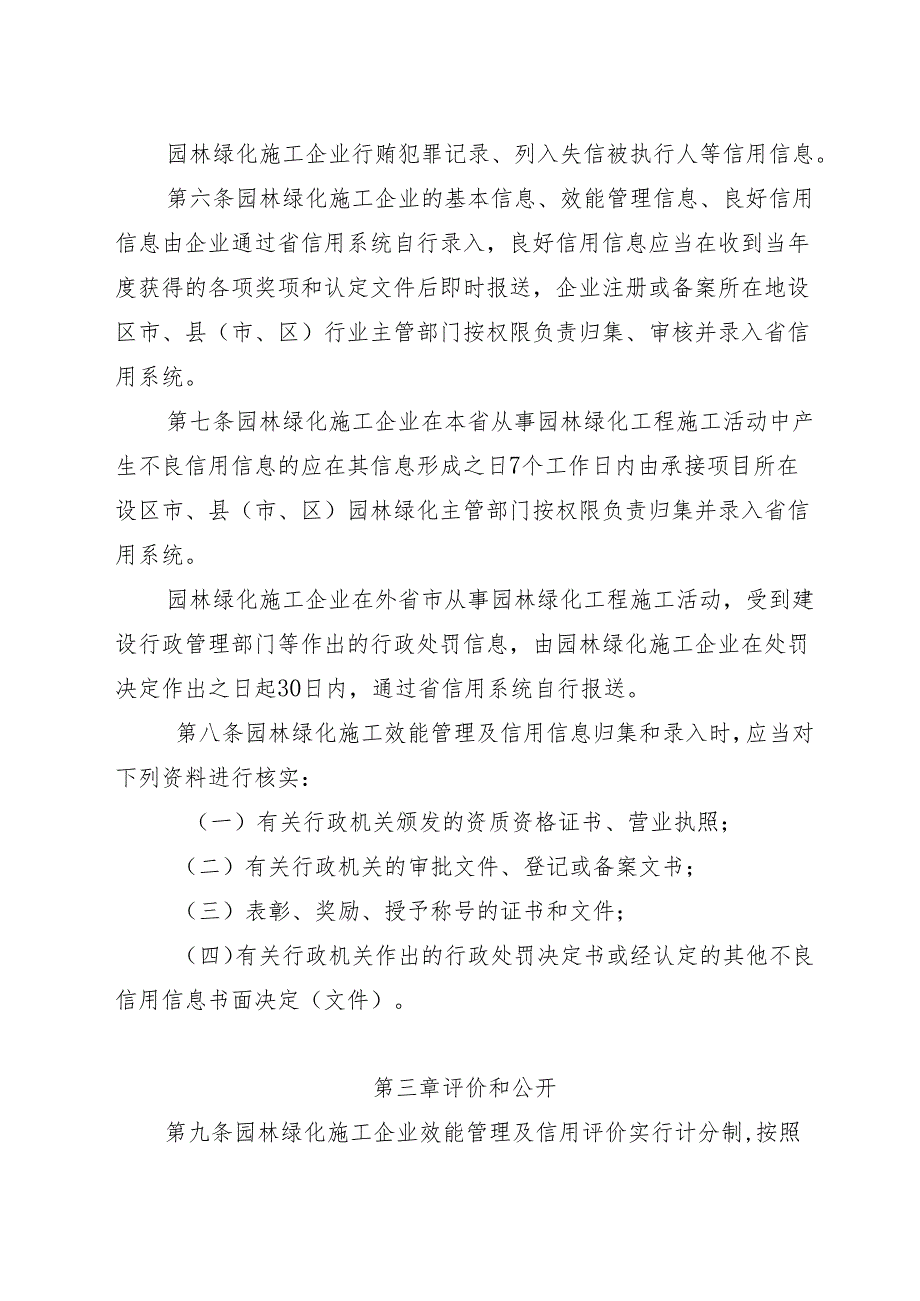 园林绿化施工企业行贿犯罪记录、列入失信被执行人等信用信息。

第六条园林绿化施工企业的基本信息、效能管理信息、良好信用信息由企业通过省信用系统自行录入，良好信用信息应当在收到当年度获得的各项奖项和认定文件后即时报送，企业注册或备案所在地设区市、县（市、区）行业主管部门按权限负责归集、审核并录入省信用系统。

第七条园林绿化施工企业在本省从事园林绿化工程施工活动中产生不良信用信息的应在其信息形成之日7个工作日内由承接项目所在设区市、县（市、区）园林绿化主管部门按权限负责归集并录入省信用系统。

园林绿化施工企业在外省市从事园林绿化工程施工活动，受到建设行政管理部门等作出的行政处罚信息，由园林绿化施工企业在处罚决定作出之日起30日内，通过省信用系统自行报送。

第八条园林绿化施工效能管理及信用信息归集和录入时，应当对下列资料进行核实：

（一）有关行政机关颁发的资质资格证书、营业执照；

（二）有关行政机关的审批文件、登记或备案文书；

（三）表彰、奖励、授予称号的证书和文件；

（四）有关行政机关作出的行政处罚决定书或经认定的其他不良信用信息书面决定（文件）。

第三章评价和公开

第九条园林绿化施工企业效能管理及信用评价实行计分制，按照